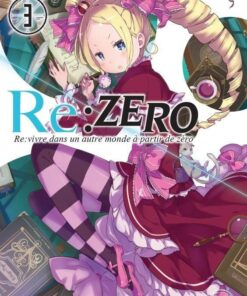 3

Re:ZERO

Re:vivre dans un autre monde à partir de zéro